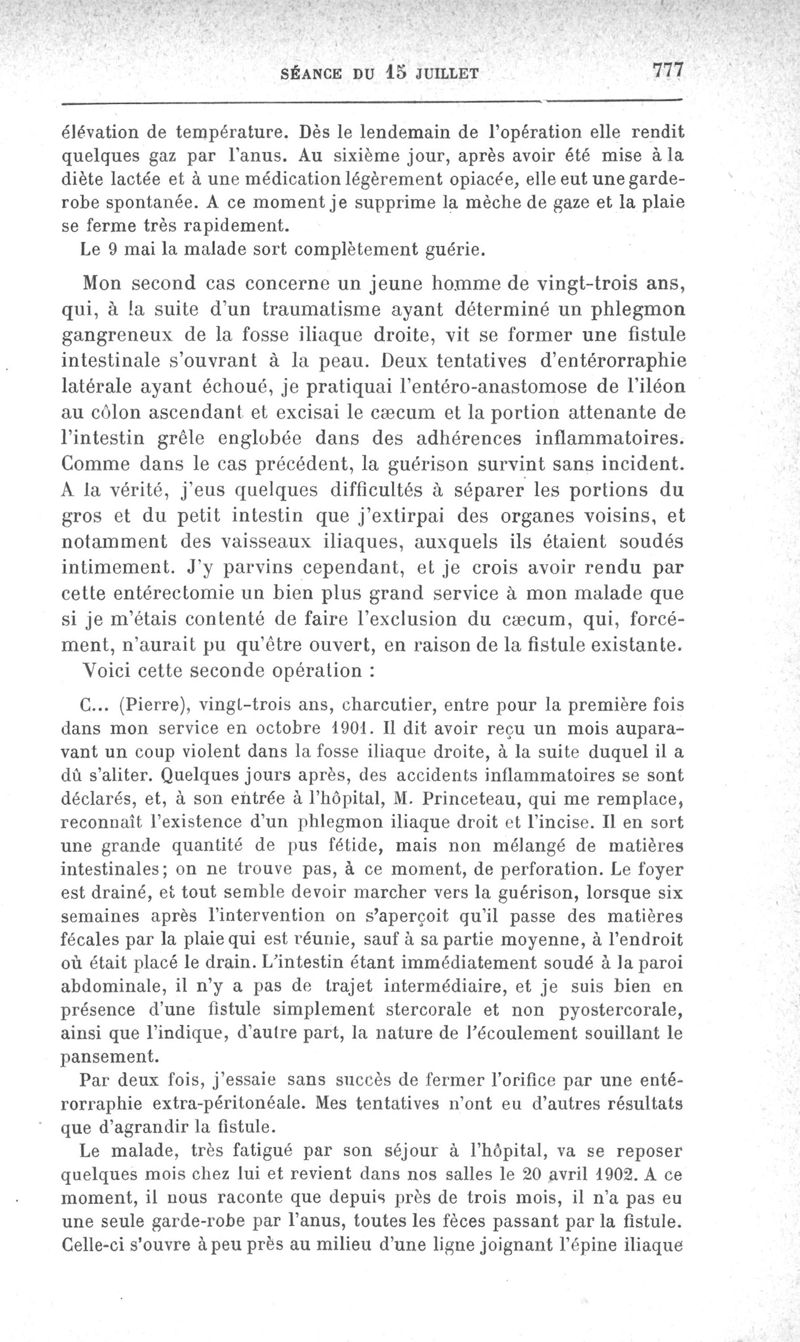 SÉANCE DU 15 JUILLET 777

élévation de température. Dès le lendemain de l'opération elle rendit quelques gaz par l'anus. Au sixième jour, après avoir été mise à la diète lactée et à une médication légèrement opiacée, elle eut une garde-robe spontanée. A ce moment je supprime la mèche de gaze et la plaie se ferme très rapidement.

Le 9 mai la malade sort complètement guérie.

Mon second cas concerne un jeune homme de vingt-trois ans, qui, à la suite d'un traumatisme ayant déterminé un phlegmon gangreneux de la fosse iliaque droite, vit se former une fistule intestinale s'ouvrant à la peau. Deux tentatives d'entérorraphie latérale ayant échoué, je pratiquai l'entéro-anastomose de l'iléon au côlon ascendant et excisai le cæcum et la portion attenante de l'intestin grêle englobée dans des adhérences inflammatoires. Comme dans le cas précédent, la guérison survint sans incident. A la vérité, j'eus quelques difficultés à séparer les portions du gros et du petit intestin que j'extirpai des organes voisins, et notamment des vaisseaux iliaques, auxquels ils étaient soudés intimement. J'y parvins cependant, et je crois avoir rendu par cette entérectomie un bien plus grand service à mon malade que si je m'étais contenté de faire l'exclusion du cæcum, qui, forcément, n'aurait pu qu'être ouvert, en raison de la fistule existante.

Voici cette seconde opération :

C... (Pierre), vingt-trois ans, charcutier, entre pour la première fois dans mon service en octobre 1901. Il dit avoir reçu un mois auparavant un coup violent dans la fosse iliaque droite, à la suite duquel il a dû s'aliter. Quelques jours après, des accidents inflammatoires se sont déclarés, et, à son entrée à l'hôpital, M. Princeteau, qui me remplace, reconnaît l'existence d'un phlegmon iliaque droit et l'incise. Il en sort une grande quantité de pus fétide, mais non mélangé de matières intestinales; on ne trouve pas, à ce moment, de perforation. Le foyer est drainé, et tout semble devoir marcher vers la guérison, lorsque six semaines après l'intervention on s'aperçoit qu'il passe des matières fécales par la plaie qui est réunie, sauf à sa partie moyenne, à l'endroit où était placé le drain. L'intestin étant immédiatement soudé à la paroi abdominale, il n'y a pas de trajet intermédiaire, et je suis bien en présence d'une fistule simplement stercorale et non pyostercorale, ainsi que l'indique, d'autre part, la nature de l'écoulement souillant le pansement.

Par deux fois, j'essaie sans succès de fermer l'orifice par une entérorraphie extra-péritonéale. Mes tentatives n'ont eu d'autres résultats que d'agrandir la fistule.

Le malade, très fatigué par son séjour à l'hôpital, va se reposer quelques mois chez lui et revient dans nos salles le 20 avril 1902. A ce moment, il nous raconte que depuis près de trois mois, il n'a pas eu une seule garde-robe par l'anus, toutes les fèces passant par la fistule. Celle-ci s'ouvre à peu près au milieu d'une ligne joignant l'épine iliaque